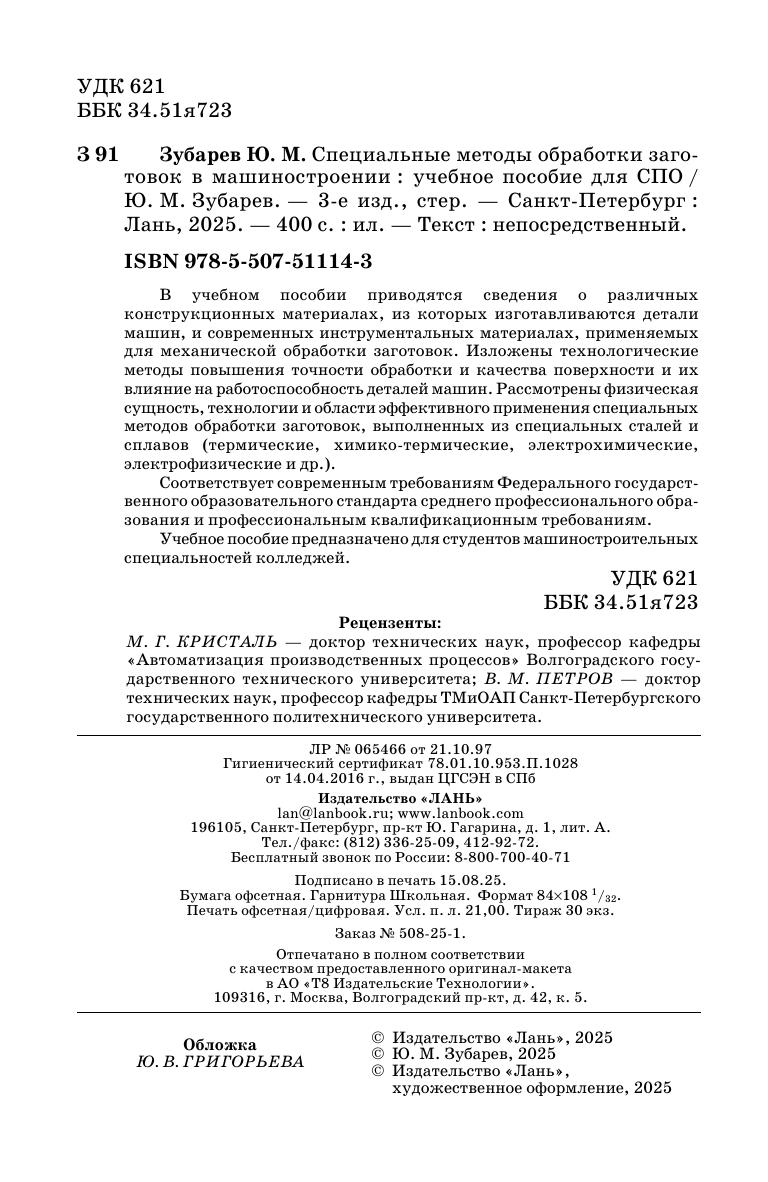 УДК 621
ББК 34.51я723

З 91 Зубарев Ю. М. Специальные методы обработки заготовок в машиностроении : учебное пособие для СПО / Ю. М. Зубарев. — 3-е изд., стер. — Санкт-Петербург : Лань, 2025. — 400 с. : ил. — Текст : непосредственный.

ISBN 978-5-507-51114-3

В учебном пособии приводятся сведения о различных конструкционных материалах, из которых изготавливаются детали машин, и современных инструментальных материалах, применяемых для механической обработки заготовок. Изложены технологические методы повышения точности обработки и качества поверхности и их влияние на работоспособность деталей машин. Рассмотрены физическая сущность, технологии и области эффективного применения специальных методов обработки заготовок, выполненных из специальных сталей и сплавов (термические, химико-термические, электрохимические, электрофизические и др.).

Соответствует современным требованиям Федерального государственного образовательного стандарта среднего профессионального образования и профессиональным квалификационным требованиям.

Учебное пособие предназначено для студентов машиностроительных специальностей колледжей.

УДК 621
ББК 34.51я723

Рецензенты:
М. Г. КРИСТАЛЬ — доктор технических наук, профессор кафедры «Автоматизация производственных процессов» Волгоградского государственного технического университета; В. М. ПЕТРОВ — доктор технических наук, профессор кафедры ТМиОАП Санкт-Петербургского государственного политехнического университета.

ЛР № 065466 от 21.10.97
Гигиенический сертификат 78.01.10.953.П.1028
от 14.04.2016 г., выдан ЦГСЭН в СПб

Издательство «ЛАНЬ»
lan@lanbook.ru; www.lanbook.com
196105, Санкт-Петербург, пр-кт Ю. Гагарина, д. 1, лит. А.
Тел./факс: (812) 336-25-09, 412-92-72.
Бесплатный звонок по России: 8-800-700-40-71

Подписано в печать 15.08.25.
Бумага офсетная. Гарнитура Школьная. Формат 84×108 $^1/_{32}$.
Печать офсетная/цифровая. Усл. п. л. 21,00. Тираж 30 экз.

Заказ № 508-25-1.

Отпечатано в полном соответствии
с качеством предоставленного оригинал-макета
в АО «Т8 Издательские Технологии».
109316, г. Москва, Волгоградский пр-кт, д. 42, к. 5.

Обложка
Ю. В. ГРИГОРЬЕВА

© Издательство «Лань», 2025
© Ю. М. Зубарев, 2025
© Издательство «Лань»,
художественное оформление, 2025